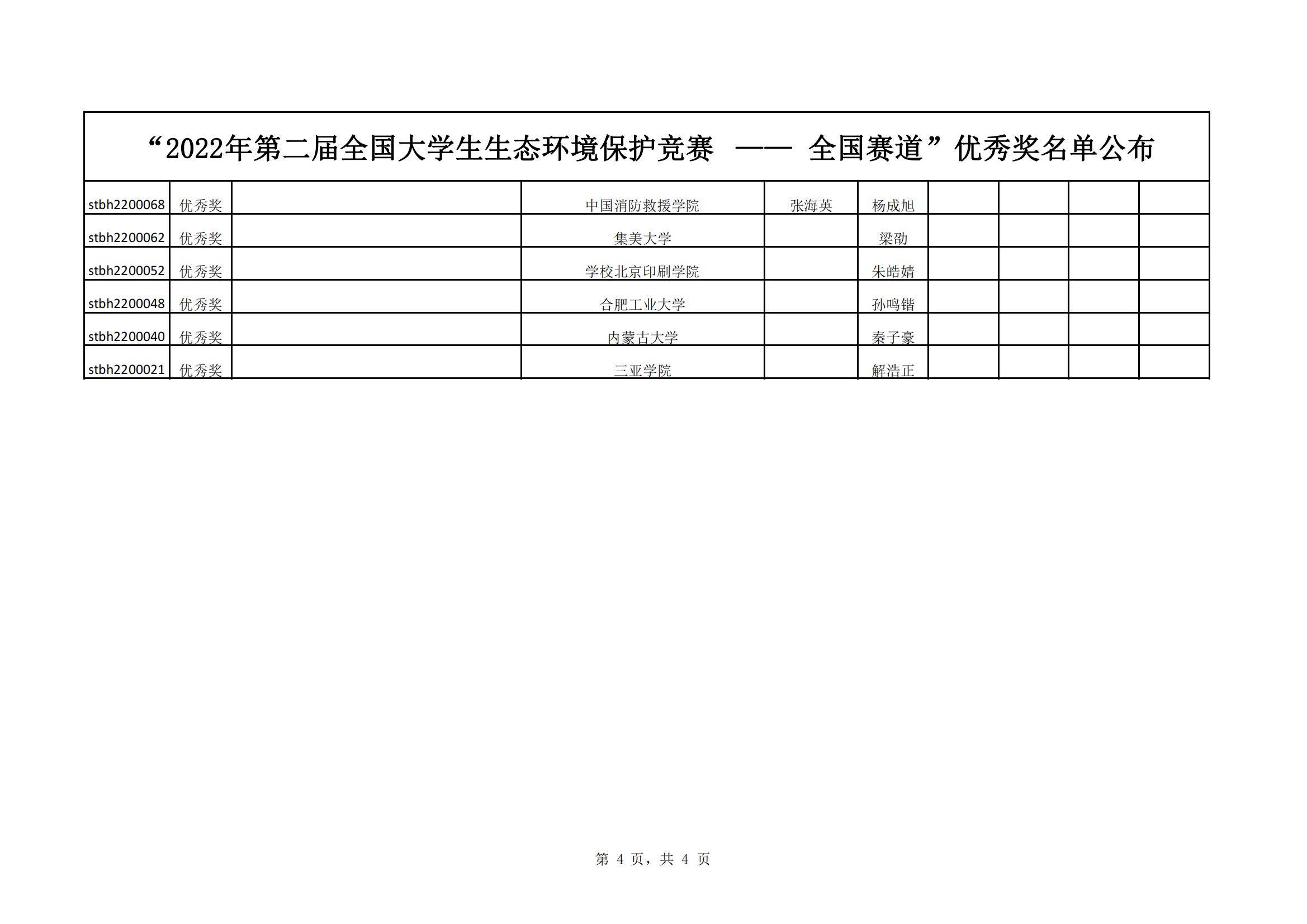 “2022年第二届全国大学生生态环境保护竞赛 —— 全国赛道”优秀奖名单公布

| | | | | | | | | | |
|---|---|---|---|---|---|---|---|---|---|
| stbh2200068 | 优秀奖 | | 中国消防救援学院 | 张海英 | 杨成旭 | | | | |
| stbh2200062 | 优秀奖 | | 集美大学 | | 梁劭 | | | | |
| stbh2200052 | 优秀奖 | | 学校北京印刷学院 | | 朱皓婧 | | | | |
| stbh2200048 | 优秀奖 | | 合肥工业大学 | | 孙鸣锴 | | | | |
| stbh2200040 | 优秀奖 | | 内蒙古大学 | | 秦子豪 | | | | |
| stbh2200021 | 优秀奖 | | 三亚学院 | | 解浩正 | | | | |

第 4 页，共 4 页